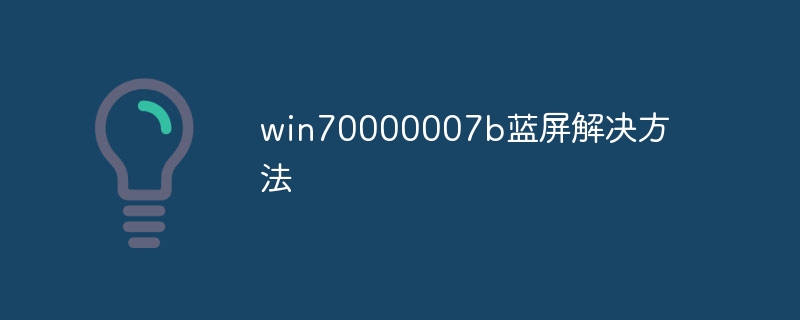 win70000007b蓝屏解决方法